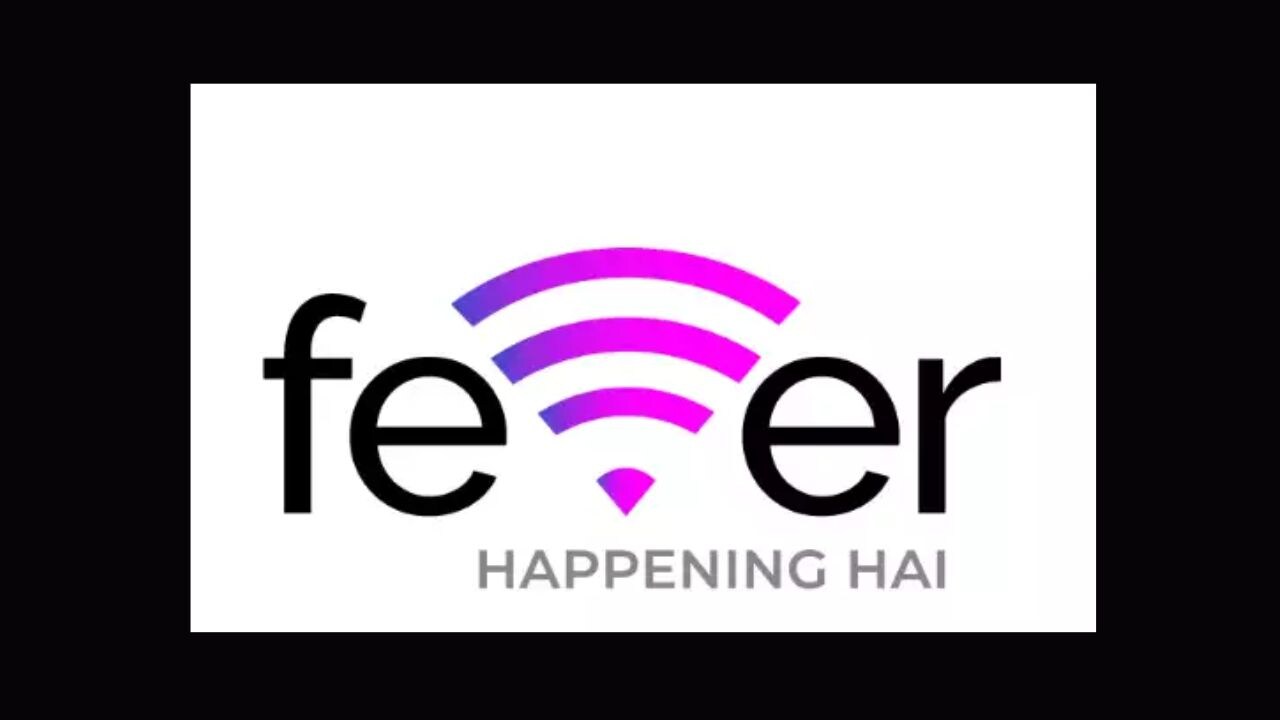 fever
HAPPENING HAI